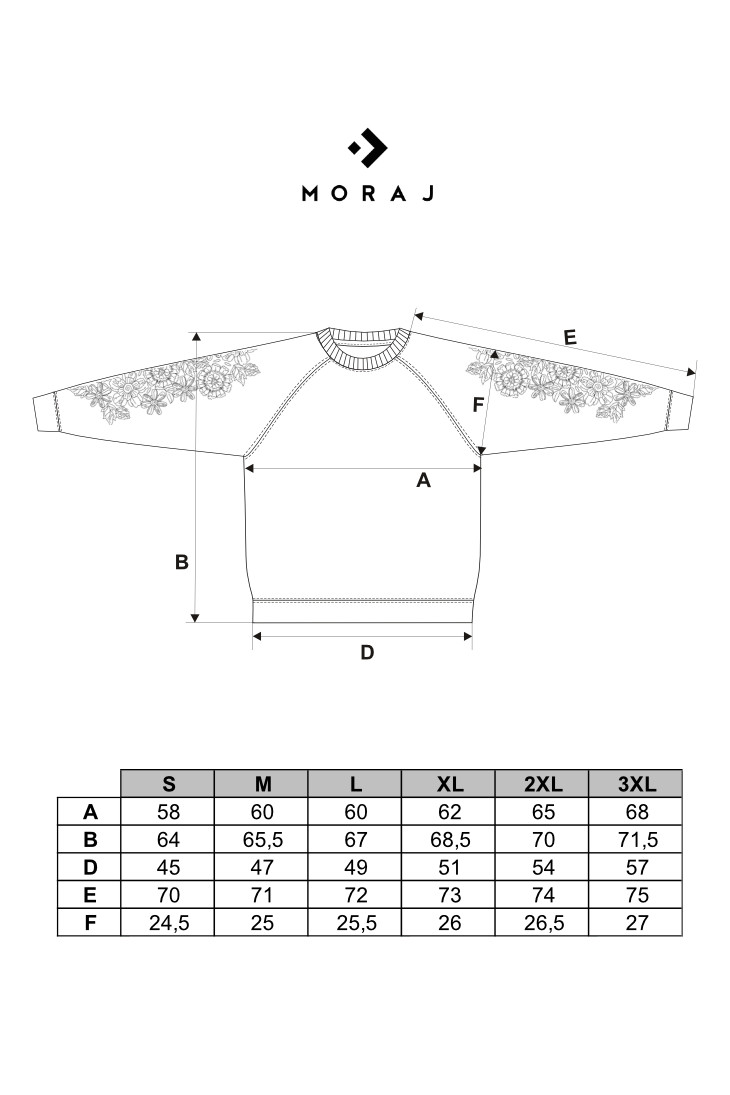 MORAJ

E

F

A

B

D

| | S | M | L | XL | 2XL | 3XL |
|---|---|---|---|---|---|---|
| A | 58 | 60 | 60 | 62 | 65 | 68 |
| B | 64 | 65,5 | 67 | 68,5 | 70 | 71,5 |
| D | 45 | 47 | 49 | 51 | 54 | 57 |
| E | 70 | 71 | 72 | 73 | 74 | 75 |
| F | 24,5 | 25 | 25,5 | 26 | 26,5 | 27 |